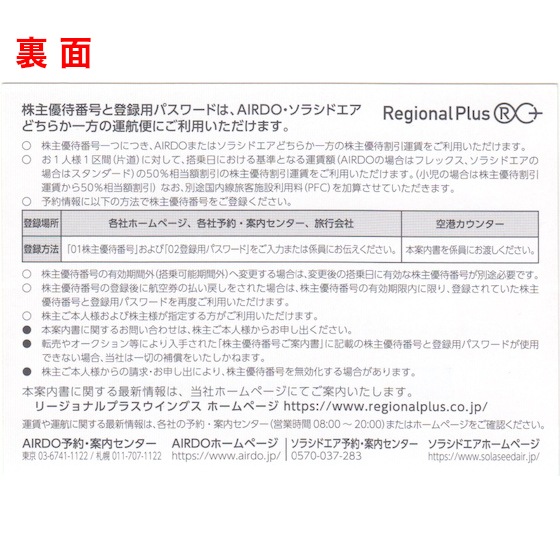 裏面

株主優待番号と登録用パスワードは、AIRDO・ソラシドエアどちらか一方の運航便にご利用いただけます。

Regional Plus

○ 株主優待番号一つにつき、AIRDOまたはソラシドエアどちらか一方の株主優待割引運賃をご利用いただけます。
○ お1人様1区間(片道)に対して、搭乗日における基準となる運賃額(AIRDOの場合はフレックス、ソラシドエアの場合はスタンダード)の50%相当額割引の株主優待割引運賃をご利用いただけます。(小児の場合は株主優待割引運賃から50%相当額割引) なお、別途国内線旅客施設利用料(PFC)を加算させていただきます。
○ 予約情報に以下の方法で株主優待番号をご登録ください。

| 登録場所 | 各社ホームページ、各社予約・案内センター、旅行会社 | 空港カウンター |
|---|---|---|
| 登録方法 | 「01株主優待番号」および「02登録用パスワード」をご入力または係員にお伝えください。 | 本案内書を係員にお渡しください。 |

○ 株主優待番号の有効期間外(搭乗可能期間外)へ変更する場合は、変更後の搭乗日に有効な株主優待番号が別途必要です。
○ 株主優待番号の登録後に航空券の払い戻しをされた場合は、株主優待番号の有効期限内に限り、登録されていた株主優待番号と登録用パスワードを再度ご利用いただけます。
○ 株主ご本人様および株主様が指定する方がご利用いただけます。
● 本案内書に関するお問い合わせは、株主ご本人様からお申し出ください。
● 転売やオークション等により入手された「株主優待番号ご案内書」に記載の株主優待番号と登録用パスワードが使用できない場合、当社は一切の補償をいたしかねます。
● 株主ご本人様からの請求・お申し出により、株主優待番号を無効化する場合があります。

本案内書に関する最新情報は、当社ホームページにてご案内いたします。
リージョナルプラスウイングス ホームページ https://www.regionalplus.co.jp/

運賃や運航に関する最新情報は、各社の予約・案内センター(営業時間 08:00 ~ 20:00)またはホームページをご確認ください。

AIRDO予約・案内センター
東京 03-6741-1122 / 札幌 011-707-1122

AIRDOホームページ
https://www.airdo.jp/

ソラシドエア予約・案内センター
0570-037-283

ソラシドエアホームページ
https://www.solaseedair.jp/